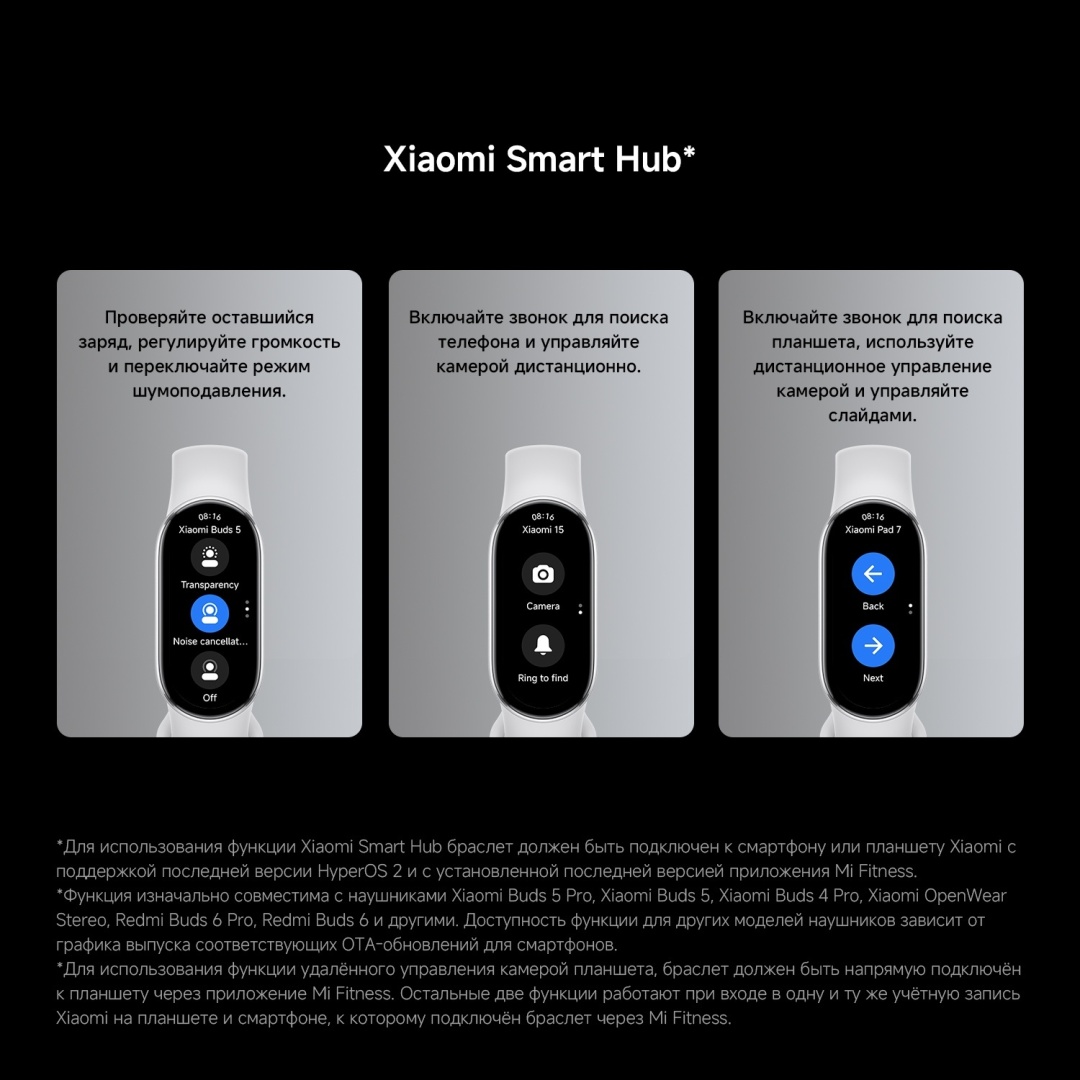 Xiaomi Smart Hub*

Проверяйте оставшийся заряд, регулируйте громкость и переключайте режим шумоподавления.

08:16
Xiaomi Buds 5
Transparency
Noise cancellat...
Off

Включайте звонок для поиска телефона и управляйте камерой дистанционно.

08:16
Xiaomi 15
Camera
Ring to find

Включайте звонок для поиска планшета, используйте дистанционное управление камерой и управляйте слайдами.

08:16
Xiaomi Pad 7
Back
Next

*Для использования функции Xiaomi Smart Hub браслет должен быть подключен к смартфону или планшету Xiaomi с поддержкой последней версии HyperOS 2 и с установленной последней версией приложения Mi Fitness.
*Функция изначально совместима с наушниками Xiaomi Buds 5 Pro, Xiaomi Buds 5, Xiaomi Buds 4 Pro, Xiaomi OpenWear Stereo, Redmi Buds 6 Pro, Redmi Buds 6 и другими. Доступность функции для других моделей наушников зависит от графика выпуска соответствующих OTA-обновлений для смартфонов.
*Для использования функции удалённого управления камерой планшета, браслет должен быть напрямую подключён к планшету через приложение Mi Fitness. Остальные две функции работают при входе в одну и ту же учётную запись Xiaomi на планшете и смартфоне, к которому подключён браслет через Mi Fitness.